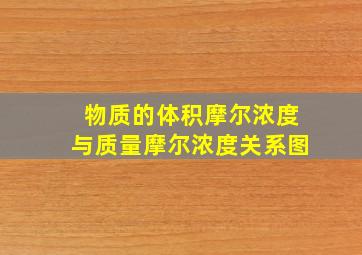 物质的体积摩尔浓度
与质量摩尔浓度关系图